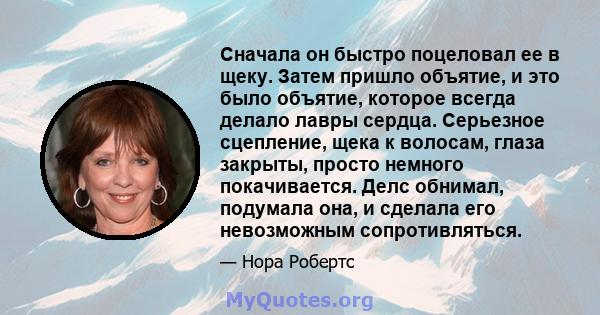 Сначала он быстро поцеловал ее в щеку. Затем пришло объятие, и это было объятие, которое всегда делало лавры сердца. Серьезное сцепление, щека к волосам, глаза закрыты, просто немного покачивается. Делс обнимал, подумала она, и сделала его невозможным сопротивляться.

— Нора Робертс

MyQuotes.org